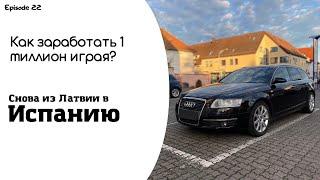 Episode 22

Как заработать 1 миллион играя?

Снова из Латвии в Испанию